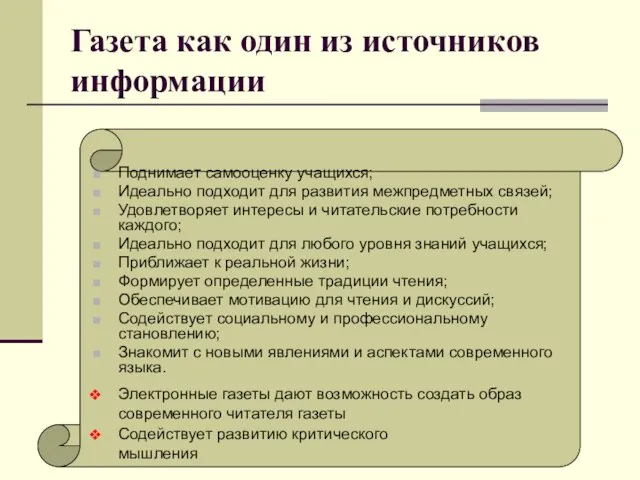 Газета как один из источников информации

Поднимает самооценку учащихся;
Идеально подходит для развития межпредметных связей;
Удовлетворяет интересы и читательские потребности каждого;
Идеально подходит для любого уровня знаний учащихся;
Приближает к реальной жизни;
Формирует определенные традиции чтения;
Обеспечивает мотивацию для чтения и дискуссий;
Содействует социальному и профессиональному становлению;
Знакомит с новыми явлениями и аспектами современного языка.

Электронные газеты дают возможность создать образ современного читателя газеты
Содействует развитию критического мышления